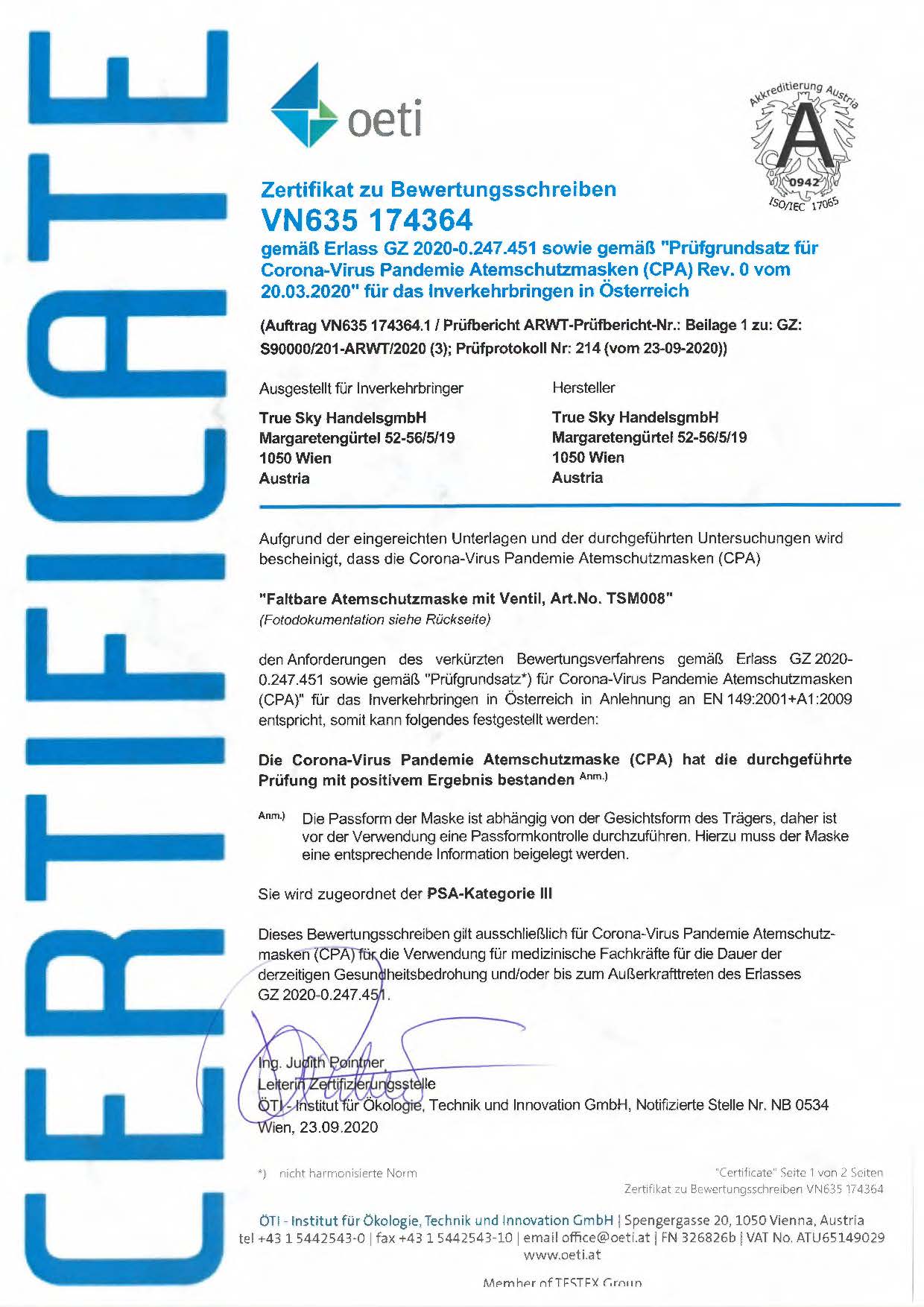 CERTIFICATE

oeti

Akkreditierung Austria
A
0942
ISO/IEC 17065

Zertifikat zu Bewertungsschreiben
VN635 174364
gemäß Erlass GZ 2020-0.247.451 sowie gemäß "Prüfgrundsatz für Corona-Virus Pandemie Atemschutzmasken (CPA) Rev. 0 vom 20.03.2020" für das Inverkehrbringen in Österreich

(Auftrag VN635 174364.1 / Prüfbericht ARWT-Prüfbericht-Nr.: Beilage 1 zu: GZ: S90000/201-ARWT/2020 (3); Prüfprotokoll Nr: 214 (vom 23-09-2020))

Ausgestellt für Inverkehrbringer
True Sky HandelsgmbH
Margaretengürtel 52-56/5/19
1050 Wien
Austria

Hersteller
True Sky HandelsgmbH
Margaretengürtel 52-56/5/19
1050 Wien
Austria

Aufgrund der eingereichten Unterlagen und der durchgeführten Untersuchungen wird bescheinigt, dass die Corona-Virus Pandemie Atemschutzmasken (CPA)

"Faltbare Atemschutzmaske mit Ventil, Art.No. TSM008"
(Fotodokumentation siehe Rückseite)

den Anforderungen des verkürzten Bewertungsverfahrens gemäß Erlass GZ 2020-0.247.451 sowie gemäß "Prüfgrundsatz*) für Corona-Virus Pandemie Atemschutzmasken (CPA)" für das Inverkehrbringen in Österreich in Anlehnung an EN 149:2001+A1:2009 entspricht, somit kann folgendes festgestellt werden:

Die Corona-Virus Pandemie Atemschutzmaske (CPA) hat die durchgeführte Prüfung mit positivem Ergebnis bestanden Anm.)

Anm.) Die Passform der Maske ist abhängig von der Gesichtsform des Trägers, daher ist vor der Verwendung eine Passformkontrolle durchzuführen. Hierzu muss der Maske eine entsprechende Information beigelegt werden.

Sie wird zugeordnet der PSA-Kategorie III

Dieses Bewertungsschreiben gilt ausschließlich für Corona-Virus Pandemie Atemschutzmasken (CPA) für die Verwendung für medizinische Fachkräfte für die Dauer der derzeitigen Gesundheitsbedrohung und/oder bis zum Außerkrafttreten des Erlasses GZ 2020-0.247.451.

Ing. Judith Pointner
Leiterin Zertifizierungsstelle
ÖTI - Institut für Ökologie, Technik und Innovation GmbH, Notifizierte Stelle Nr. NB 0534
Wien, 23.09.2020

*) nicht harmonisierte Norm

"Certificate" Seite 1 von 2 Seiten
Zertifikat zu Bewertungsschreiben VN635 174364

ÖTI - Institut für Ökologie, Technik und Innovation GmbH | Spengergasse 20, 1050 Vienna, Austria
tel +43 1 5442543-0 | fax +43 1 5442543-10 | email office@oeti.at | FN 326826b | VAT No. ATU65149029
www.oeti.at

Member of TESTEX Group